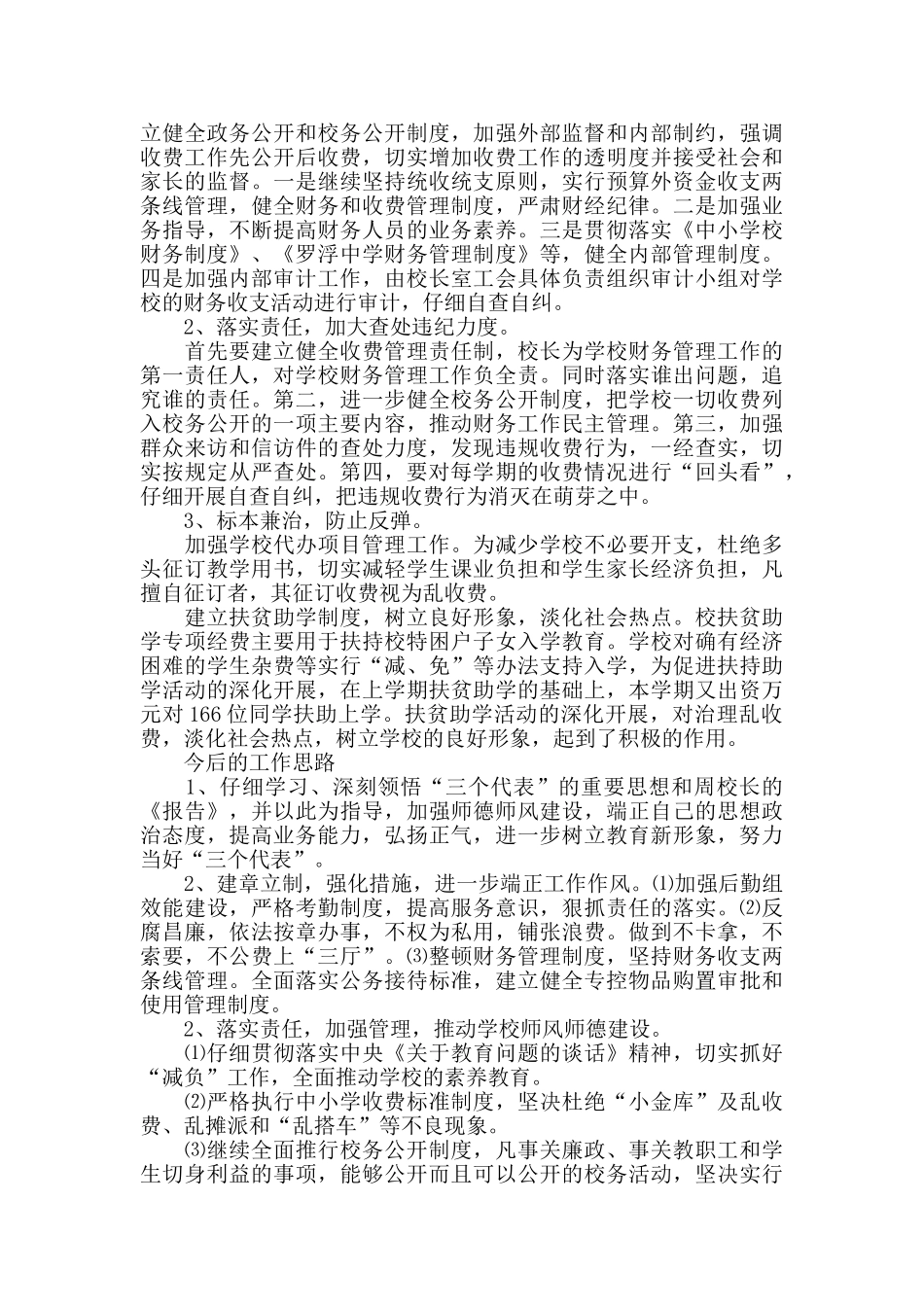 立健全政务公开和校务公开制度，加强外部监督和内部制约，强调收费工作先公开后收费，切实增加收费工作的透明度并接受社会和家长的监督。一是继续坚持统收统支原则，实行预算外资金收支两条线管理，健全财务和收费管理制度，严肃财经纪律。二是加强业务指导，不断提高财务人员的业务素养。三是贯彻落实《中小学校财务制度》、《罗浮中学财务管理制度》等，健全内部管理制度。四是加强内部审计工作，由校长室工会具体负责组织审计小组对学校的财务收支活动进行审计，仔细自查自纠。

2、落实责任，加大查处违纪力度。

首先要建立健全收费管理责任制，校长为学校财务管理工作的第一责任人，对学校财务管理工作负全责。同时落实谁出问题，追究谁的责任。第二，进一步健全校务公开制度，把学校一切收费列入校务公开的一项主要内容，推动财务工作民主管理。第三，加强群众来访和信访件的查处力度，发现违规收费行为，一经查实，切实按规定从严查处。第四，要对每学期的收费情况进行“回头看”，仔细开展自查自纠，把违规收费行为消灭在萌芽之中。

3、标本兼治，防止反弹。

加强学校代办项目管理工作。为减少学校不必要开支，杜绝多头征订教学用书，切实减轻学生课业负担和学生家长经济负担，凡擅自征订者，其征订收费视为乱收费。

建立扶贫助学制度，树立良好形象，淡化社会热点。校扶贫助学专项经费主要用于扶持校特困户子女入学教育。学校对确有经济困难的学生杂费等实行“减、免”等办法支持入学，为促进扶持助学活动的深化开展，在上学期扶贫助学的基础上，本学期又出资万元对166位同学扶助上学。扶贫助学活动的深化开展，对治理乱收费，淡化社会热点，树立学校的良好形象，起到了积极的作用。

今后的工作思路

1、仔细学习、深刻领悟“三个代表”的重要思想和周校长的《报告》，并以此为指导，加强师德师风建设，端正自己的思想政治态度，提高业务能力，弘扬正气，进一步树立教育新形象，努力当好“三个代表”。

2、建章立制，强化措施，进一步端正工作作风。⑴加强后勤组效能建设，严格考勤制度，提高服务意识，狠抓责任的落实。⑵反腐昌廉，依法按章办事，不权为私用，铺张浪费。做到不卡拿，不索要，不公费上“三厅”。⑶整顿财务管理制度，坚持财务收支两条线管理。全面落实公务接待标准，建立健全专控物品购置审批和使用管理制度。

2、落实责任，加强管理，推动学校师风师德建设。

⑴仔细贯彻落实中央《关于教育问题的谈话》精神，切实抓好“减负”工作，全面推动学校的素养教育。

⑵严格执行中小学收费标准制度，坚决杜绝“小金库”及乱收费、乱摊派和“乱搭车”等不良现象。

⑶继续全面推行校务公开制度，凡事关廉政、事关教职工和学生切身利益的事项，能够公开而且可以公开的校务活动，坚决实行